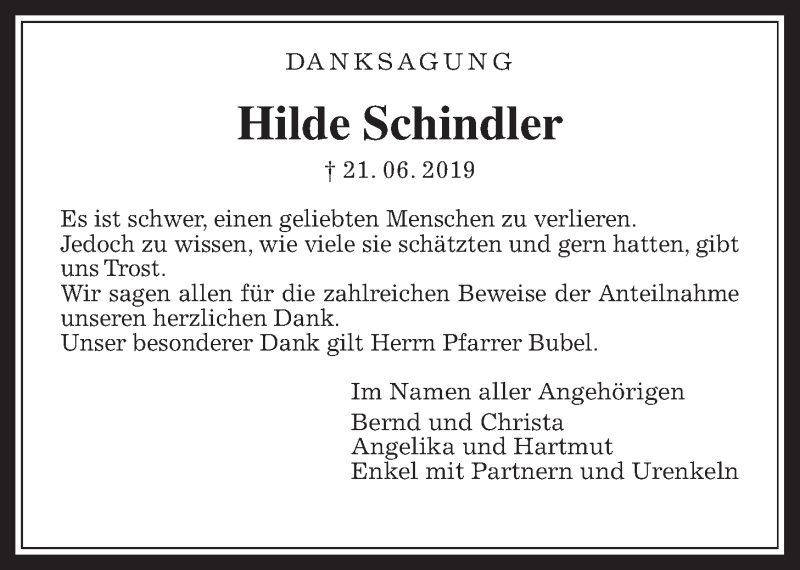 DANKSAGUNG

Hilde Schindler

† 21. 06. 2019

Es ist schwer, einen geliebten Menschen zu verlieren.
Jedoch zu wissen, wie viele sie schätzten und gern hatten, gibt uns Trost.
Wir sagen allen für die zahlreichen Beweise der Anteilnahme unseren herzlichen Dank.
Unser besonderer Dank gilt Herrn Pfarrer Bubel.

Im Namen aller Angehörigen

Bernd und Christa
Angelika und Hartmut
Enkel mit Partnern und Urenkeln